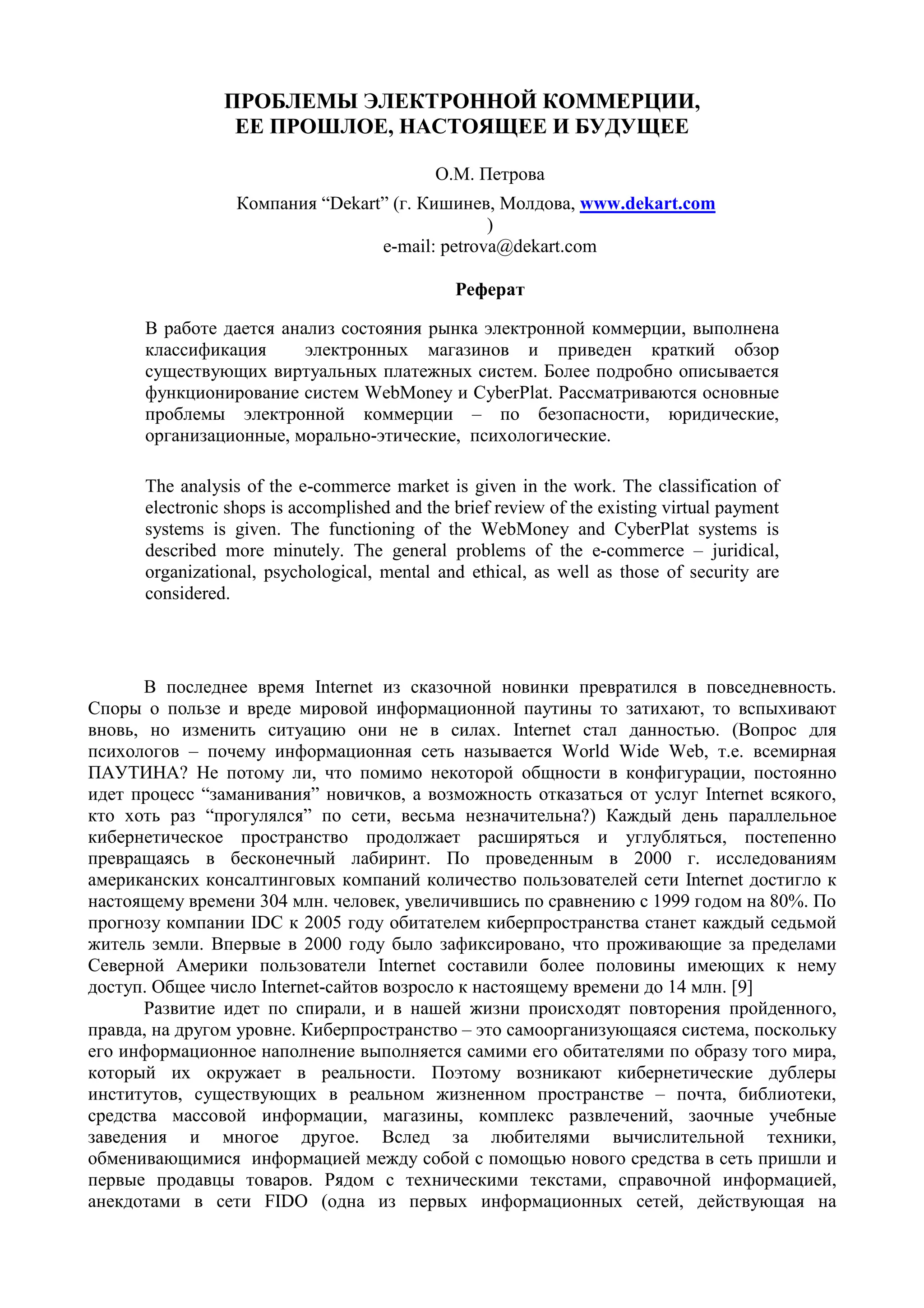 ПРОБЛЕМЫ ЭЛЕКТРОННОЙ КОММЕРЦИИ, ЕЕ ПРОШЛОЕ, НАСТОЯЩЕЕ И БУДУЩЕЕ

О.М. Петрова

Компания “Dekart” (г. Кишинев, Молдова, www.dekart.com )

e-mail: petrova@dekart.com

Реферат

В работе дается анализ состояния рынка электронной коммерции, выполнена классификация электронных магазинов и приведен краткий обзор существующих виртуальных платежных систем. Более подробно описывается функционирование систем WebMoney и CyberPlat. Рассматриваются основные проблемы электронной коммерции – по безопасности, юридические, организационные, морально-этические, психологические.

The analysis of the e-commerce market is given in the work. The classification of electronic shops is accomplished and the brief review of the existing virtual payment systems is given. The functioning of the WebMoney and CyberPlat systems is described more minutely. The general problems of the e-commerce – juridical, organizational, psychological, mental and ethical, as well as those of security are considered.

В последнее время Internet из сказочной новинки превратился в повседневность. Споры о пользе и вреде мировой информационной паутины то затихают, то вспыхивают вновь, но изменить ситуацию они не в силах. Internet стал данностью. (Вопрос для психологов – почему информационная сеть называется World Wide Web, т.е. всемирная ПАУТИНА? Не потому ли, что помимо некоторой общности в конфигурации, постоянно идет процесс “заманивания” новичков, а возможность отказаться от услуг Internet всякого, кто хоть раз “прогулялся” по сети, весьма незначительна?) Каждый день параллельное кибернетическое пространство продолжает расширяться и углубляться, постепенно превращаясь в бесконечный лабиринт. По проведенным в 2000 г. исследованиям американских консалтинговых компаний количество пользователей сети Internet достигло к настоящему времени 304 млн. человек, увеличившись по сравнению с 1999 годом на 80%. По прогнозу компании IDC к 2005 году обитателем киберпространства станет каждый седьмой житель земли. Впервые в 2000 году было зафиксировано, что проживающие за пределами Северной Америки пользователи Internet составили более половины имеющих к нему доступ. Общее число Internet-сайтов возросло к настоящему времени до 14 млн. [9]

Развитие идет по спирали, и в нашей жизни происходят повторения пройденного, правда, на другом уровне. Киберпространство – это самоорганизующаяся система, поскольку его информационное наполнение выполняется самими его обитателями по образу того мира, который их окружает в реальности. Поэтому возникают кибернетические дублеры институтов, существующих в реальном жизненном пространстве – почта, библиотеки, средства массовой информации, магазины, комплекс развлечений, заочные учебные заведения и многое другое. Вслед за любителями вычислительной техники, обменивающимися информацией между собой с помощью нового средства в сеть пришли и первые продавцы товаров. Рядом с техническими текстами, справочной информацией, анекдотами в сети FIDO (одна из первых информационных сетей, действующая на